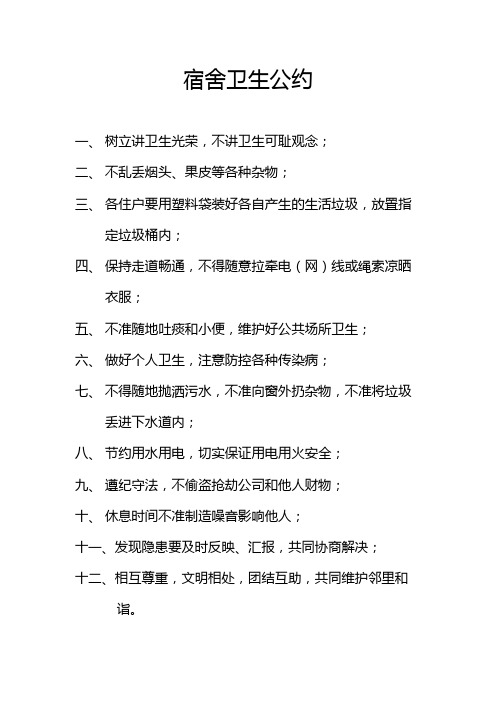 宿舍卫生公约

一、树立讲卫生光荣，不讲卫生可耻观念；

二、不乱丢烟头、果皮等各种杂物；

三、各住户要用塑料袋装好各自产生的生活垃圾，放置指定垃圾桶内；

四、保持走道畅通，不得随意拉牵电（网）线或绳索凉晒衣服；

五、不准随地吐痰和小便，维护好公共场所卫生；

六、做好个人卫生，注意防控各种传染病；

七、不得随地抛洒污水，不准向窗外扔杂物，不准将垃圾丢进下水道内；

八、节约用水用电，切实保证用电用火安全；

九、遵纪守法，不偷盗抢劫公司和他人财物；

十、休息时间不准制造噪音影响他人；

十一、发现隐患要及时反映、汇报，共同协商解决；

十二、相互尊重，文明相处，团结互助，共同维护邻里和谐。